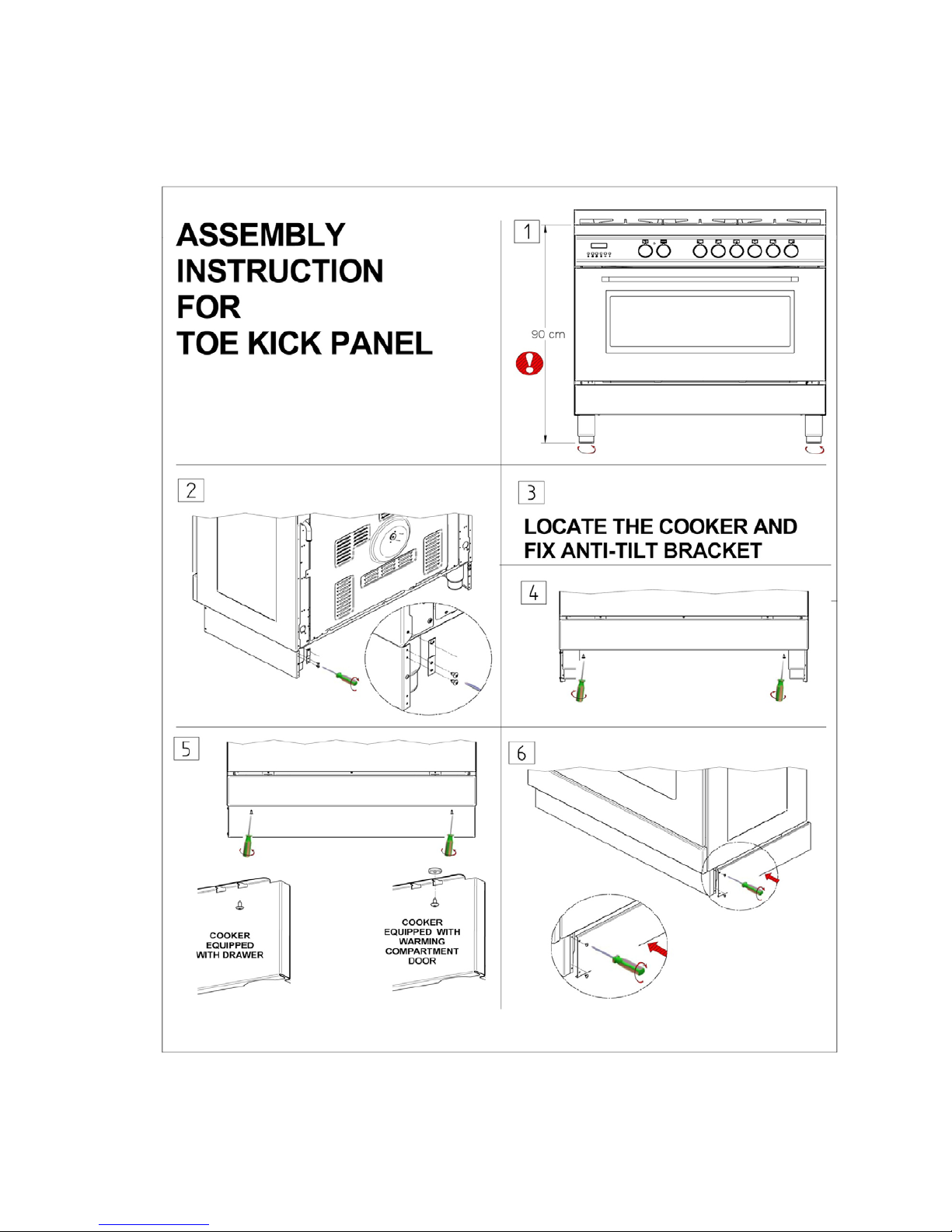 ASSEMBLY INSTRUCTION FOR TOE KICK PANEL

1

90 cm

2

3

LOCATE THE COOKER AND FIX ANTI-TILT BRACKET

4

5

COOKER EQUIPPED WITH DRAWER

COOKER EQUIPPED WITH WARMING COMPARTMENT DOOR

6